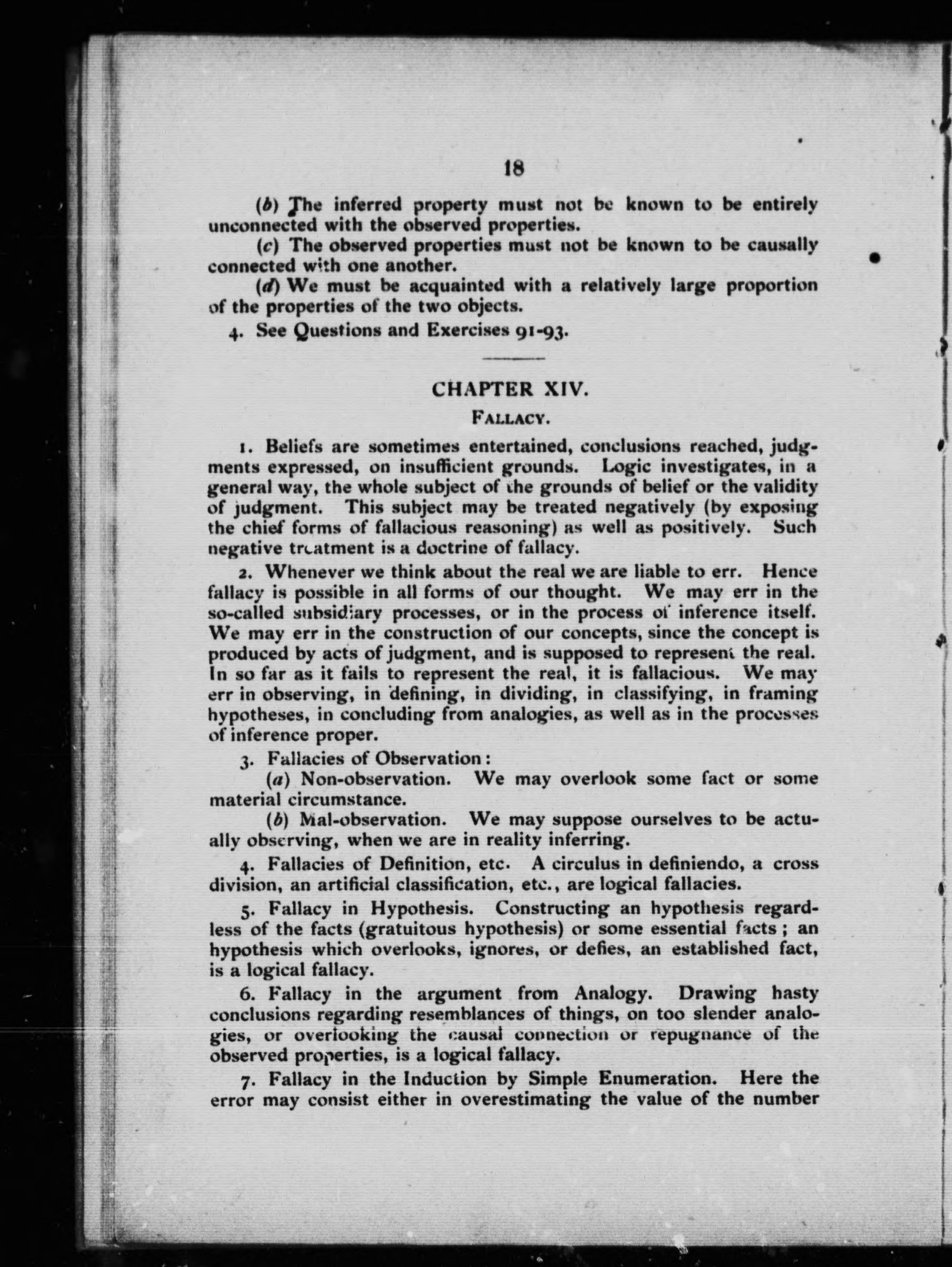 18

(b) The inferred property must not be known to be entirely unconnected with the observed properties.

(c) The observed properties must not be known to be causally connected with one another.

(d) We must be acquainted with a relatively large proportion of the properties of the two objects.

4. See Questions and Exercises 91-93.

CHAPTER XIV.

FALLACY.

1. Beliefs are sometimes entertained, conclusions reached, judgments expressed, on insufficient grounds. Logic investigates, in a general way, the whole subject of the grounds of belief or the validity of judgment. This subject may be treated negatively (by exposing the chief forms of fallacious reasoning) as well as positively. Such negative treatment is a doctrine of fallacy.

2. Whenever we think about the real we are liable to err. Hence fallacy is possible in all forms of our thought. We may err in the so-called subsidiary processes, or in the process of inference itself. We may err in the construction of our concepts, since the concept is produced by acts of judgment, and is supposed to represent the real. In so far as it fails to represent the real, it is fallacious. We may err in observing, in defining, in dividing, in classifying, in framing hypotheses, in concluding from analogies, as well as in the processes of inference proper.

3. Fallacies of Observation:

(a) Non-observation. We may overlook some fact or some material circumstance.

(b) Mal-observation. We may suppose ourselves to be actually observing, when we are in reality inferring.

4. Fallacies of Definition, etc. A circulus in definiendo, a cross division, an artificial classification, etc., are logical fallacies.

5. Fallacy in Hypothesis. Constructing an hypothesis regardless of the facts (gratuitous hypothesis) or some essential facts; an hypothesis which overlooks, ignores, or defies, an established fact, is a logical fallacy.

6. Fallacy in the argument from Analogy. Drawing hasty conclusions regarding resemblances of things, on too slender analogies, or overlooking the causal connection or repugnance of the observed properties, is a logical fallacy.

7. Fallacy in the Induction by Simple Enumeration. Here the error may consist either in overestimating the value of the number